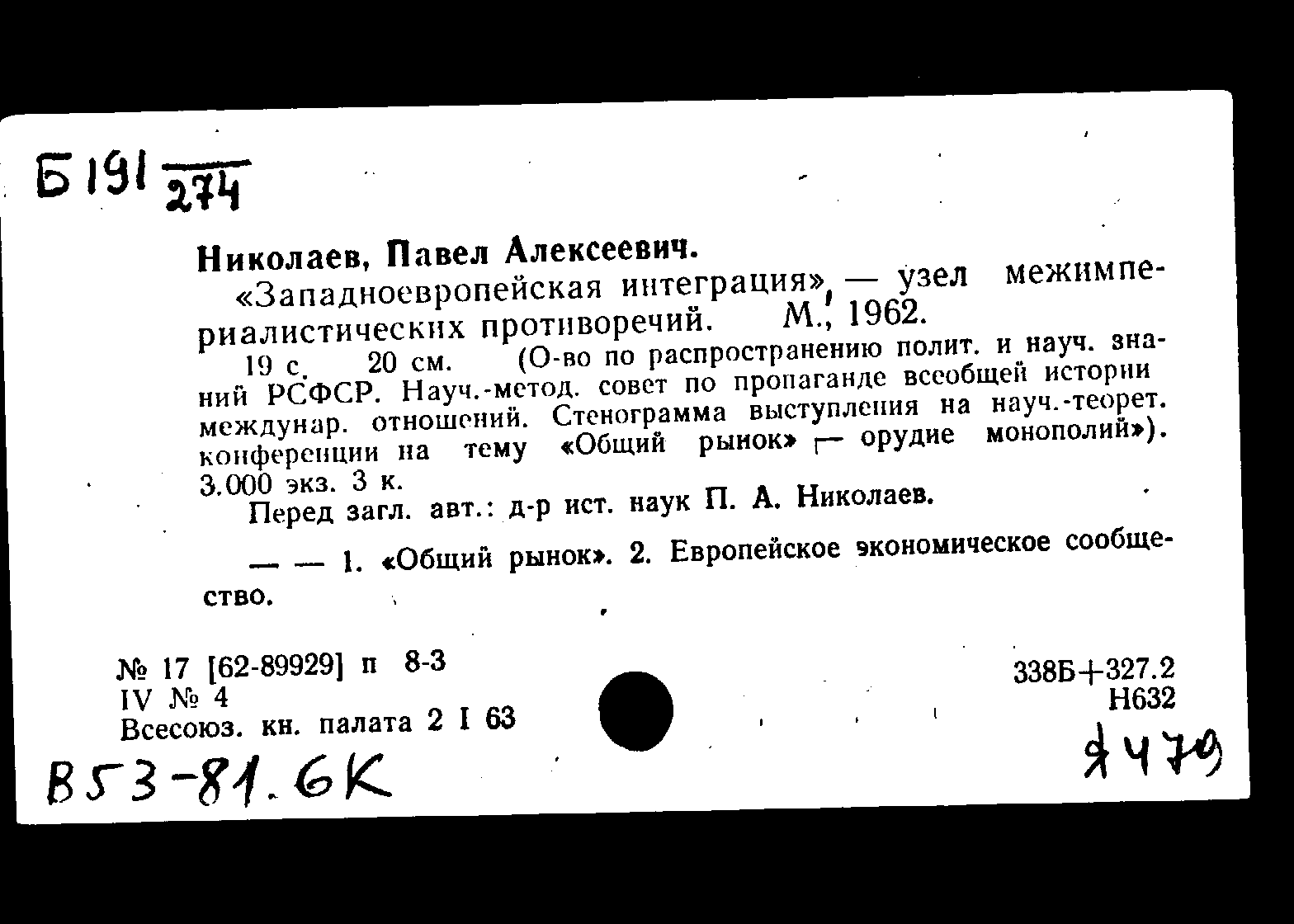 Б 191 $\frac{}{274}$

Николаев, Павел Алексеевич.
«Западноевропейская интеграция», — узел межимпериалистических противоречий. М., 1962.
19 с. 20 см. (О-во по распространению полит. и науч. знаний РСФСР. Науч.-метод. совет по пропаганде всеобщей истории междунар. отношений. Стенограмма выступления на науч.-теорет. конференции на тему «Общий рынок» — орудие монополий»). 3.000 экз. 3 к.
Перед загл. авт.: д-р ист. наук П. А. Николаев.

— — 1. «Общий рынок». 2. Европейское экономическое сообщество.

№ 17 [62-89929] п 8-3
IV № 4
Всесоюз. кн. палата 2 I 63

338Б+327.2
Н632

В53-81.6К

2479